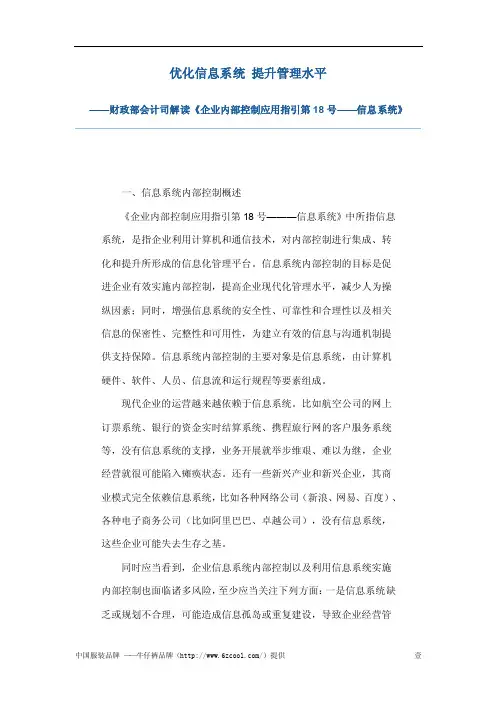 优化信息系统 提升管理水平

——财政部会计司解读《企业内部控制应用指引第 18 号——信息系统》

一、信息系统内部控制概述

《企业内部控制应用指引第 18 号———信息系统》中所指信息系统，是指企业利用计算机和通信技术，对内部控制进行集成、转化和提升所形成的信息化管理平台。信息系统内部控制的目标是促进企业有效实施内部控制，提高企业现代化管理水平，减少人为操纵因素；同时，增强信息系统的安全性、可靠性和合理性以及相关信息的保密性、完整性和可用性，为建立有效的信息与沟通机制提供支持保障。信息系统内部控制的主要对象是信息系统，由计算机硬件、软件、人员、信息流和运行规程等要素组成。

现代企业的运营越来越依赖于信息系统。比如航空公司的网上订票系统、银行的资金实时结算系统、携程旅行网的客户服务系统等，没有信息系统的支撑，业务开展就举步维艰、难以为继，企业经营就很可能陷入瘫痪状态。还有一些新兴产业和新兴企业，其商业模式完全依赖信息系统，比如各种网络公司（新浪、网易、百度）、各种电子商务公司（比如阿里巴巴、卓越公司），没有信息系统，这些企业可能失去生存之基。

同时应当看到，企业信息系统内部控制以及利用信息系统实施内部控制也面临诸多风险，至少应当关注下列方面：一是信息系统缺乏或规划不合理，可能造成信息孤岛或重复建设，导致企业经营管

中国服装品牌 ——牛仔裤品牌（http://www.6zcool.com/）提供

壹